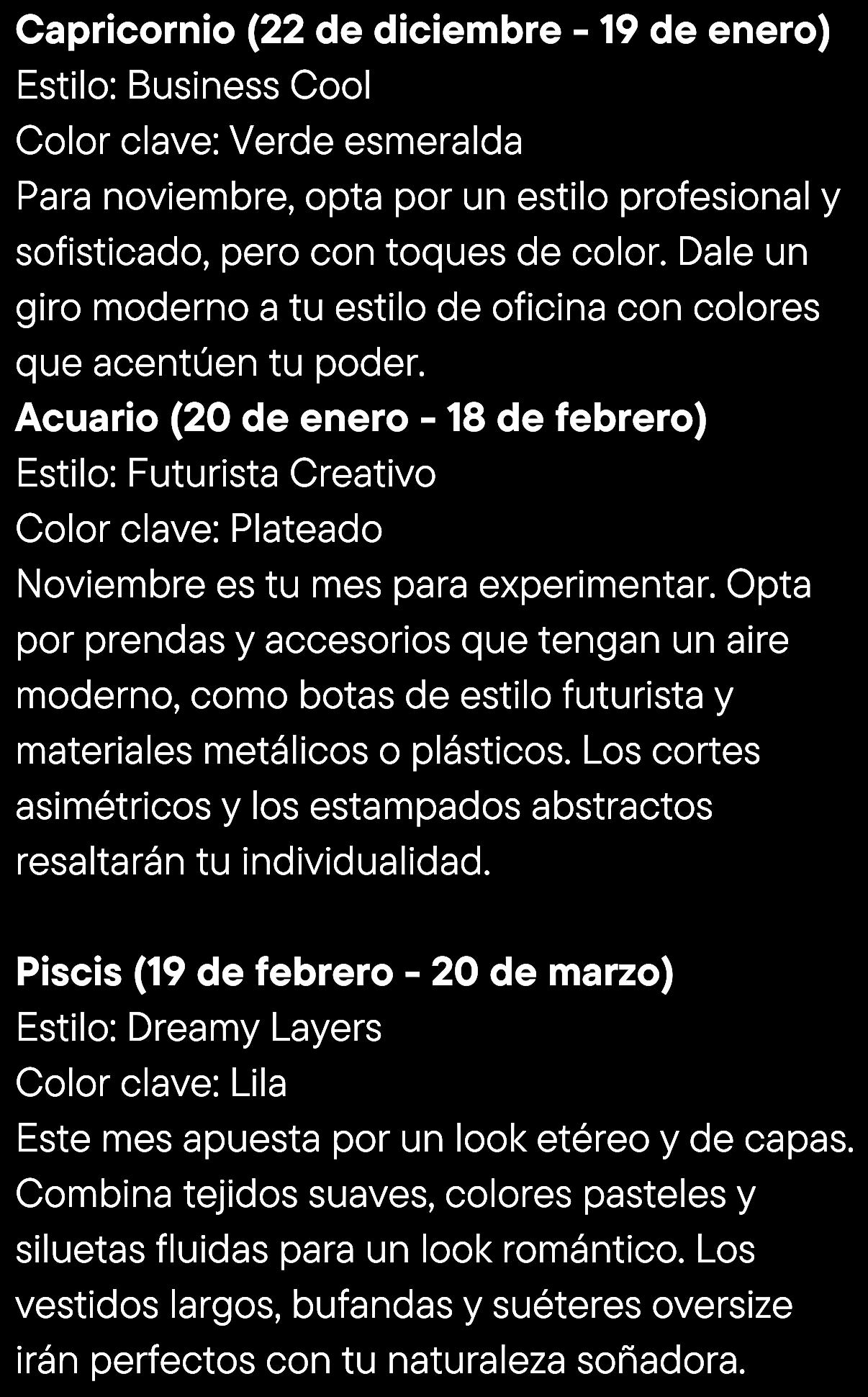 Capricornio (22 de diciembre - 19 de enero)
Estilo: Business Cool
Color clave: Verde esmeralda
Para noviembre, opta por un estilo profesional y sofisticado, pero con toques de color. Dale un giro moderno a tu estilo de oficina con colores que acentúen tu poder.
Acuario (20 de enero - 18 de febrero)
Estilo: Futurista Creativo
Color clave: Plateado
Noviembre es tu mes para experimentar. Opta por prendas y accesorios que tengan un aire moderno, como botas de estilo futurista y materiales metálicos o plásticos. Los cortes asimétricos y los estampados abstractos resaltarán tu individualidad.

Piscis (19 de febrero - 20 de marzo)
Estilo: Dreamy Layers
Color clave: Lila
Este mes apuesta por un look etéreo y de capas. Combina tejidos suaves, colores pasteles y siluetas fluidas para un look romántico. Los vestidos largos, bufandas y suéteres oversize irán perfectos con tu naturaleza soñadora.